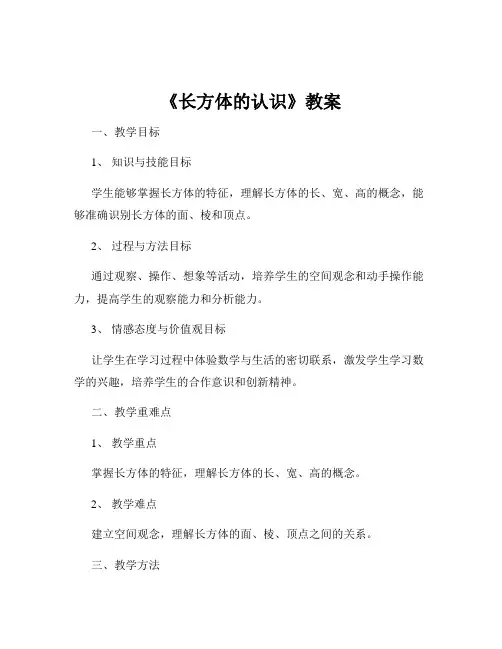 《长方体的认识》教案

一、教学目标

1、知识与技能目标

学生能够掌握长方体的特征，理解长方体的长、宽、高的概念，能够准确识别长方体的面、棱和顶点。

2、过程与方法目标

通过观察、操作、想象等活动，培养学生的空间观念和动手操作能力，提高学生的观察能力和分析能力。

3、情感态度与价值观目标

让学生在学习过程中体验数学与生活的密切联系，激发学生学习数学的兴趣，培养学生的合作意识和创新精神。

二、教学重难点

1、教学重点

掌握长方体的特征，理解长方体的长、宽、高的概念。

2、教学难点

建立空间观念，理解长方体的面、棱、顶点之间的关系。

三、教学方法